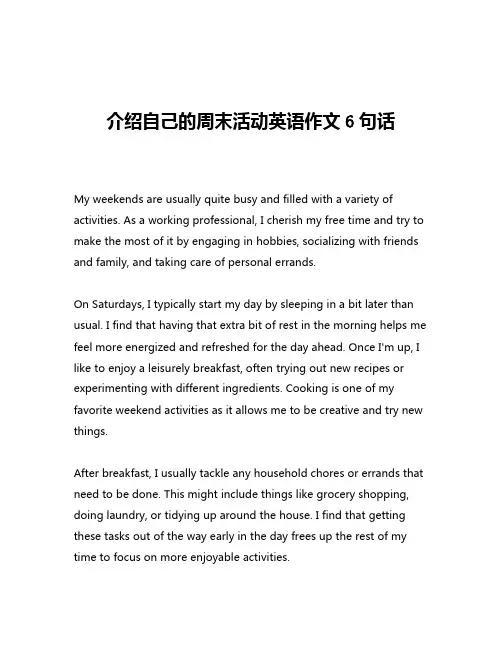 介绍自己的周末活动英语作文 6 句话

My weekends are usually quite busy and filled with a variety of activities. As a working professional, I cherish my free time and try to make the most of it by engaging in hobbies, socializing with friends and family, and taking care of personal errands.

On Saturdays, I typically start my day by sleeping in a bit later than usual. I find that having that extra bit of rest in the morning helps me feel more energized and refreshed for the day ahead. Once I'm up, I like to enjoy a leisurely breakfast, often trying out new recipes or experimenting with different ingredients. Cooking is one of my favorite weekend activities as it allows me to be creative and try new things.

After breakfast, I usually tackle any household chores or errands that need to be done. This might include things like grocery shopping, doing laundry, or tidying up around the house. I find that getting these tasks out of the way early in the day frees up the rest of my time to focus on more enjoyable activities.